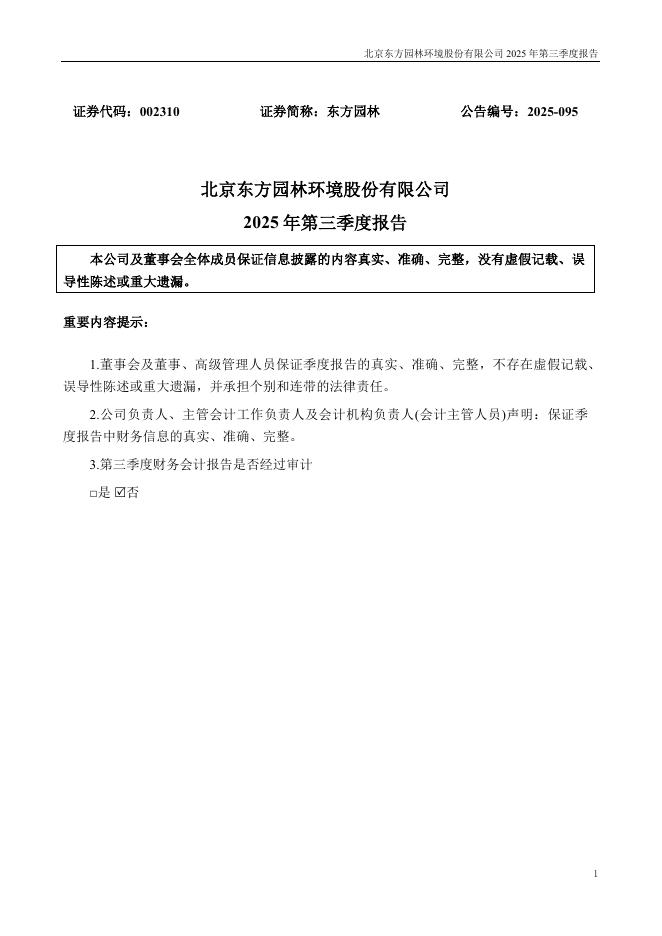 北京东方园林环境股份有限公司 2025 年第三季度报告

证券代码：002310　　　　证券简称：东方园林　　　　公告编号：2025-095

北京东方园林环境股份有限公司
2025 年第三季度报告

本公司及董事会全体成员保证信息披露的内容真实、准确、完整，没有虚假记载、误导性陈述或重大遗漏。

重要内容提示：

1.董事会及董事、高级管理人员保证季度报告的真实、准确、完整，不存在虚假记载、误导性陈述或重大遗漏，并承担个别和连带的法律责任。

2.公司负责人、主管会计工作负责人及会计机构负责人(会计主管人员)声明：保证季度报告中财务信息的真实、准确、完整。

3.第三季度财务会计报告是否经过审计

□是 ☑否

1